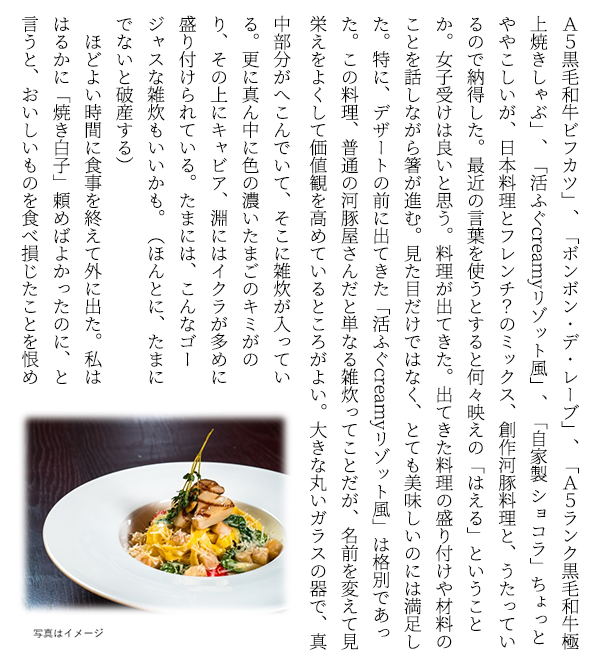 A5黒毛和牛ビフカツ」、「ボンボン・デ・レーブ」、「A5ランク黒毛和牛極上焼きしゃぶ」、「活ふぐcreamyリゾット風」、「自家製ショコラ」ちょっとややこしいが、日本料理とフレンチ?のミックス、創作河豚料理と、うたっているので納得した。最近の言葉を使うとすると何々映えの「はえる」ということか。女子受けは良いと思う。料理が出てきた。出てきた料理の盛り付けや材料のことを話しながら箸が進む。見た目だけではなく、とても美味しいのには満足した。特に、デザートの前に出てきた「活ふぐcreamyリゾット風」は格別であった。この料理、普通の河豚屋さんだと単なる雑炊ってことだが、名前を変えて見栄えをよくして価値観を高めているところがよい。大きな丸いガラスの器で、真中部分がへこんでいて、そこに雑炊が入っている。更に真ん中に色の濃いたまごのキミがのり、その上にキャビア、淵にはイクラが多めに盛り付けられている。たまには、こんなゴージャスな雑炊もいいかも。(ほんとに、たまにでないと破産する)

ほどよい時間に食事を終えて外に出た。私ははるかに「焼き白子」頼めばよかったのに、と言うと、おいしいものを食べ損じたことを恨め

写真はイメージ